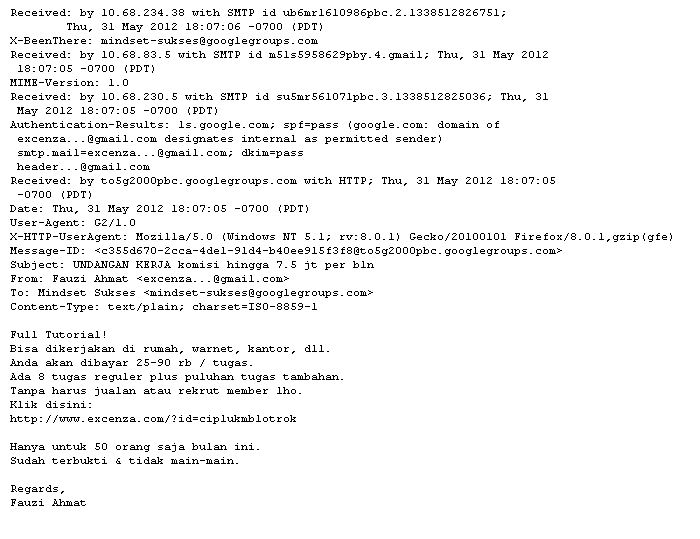 Received: by 10.68.234.38 with SMTP id ub6mr1610986pbc.2.1338512826751;
        Thu, 31 May 2012 18:07:06 -0700 (PDT)
X-BeenThere: mindset-sukses@googlegroups.com
Received: by 10.68.83.5 with SMTP id m51s5958629pby.4.gmail; Thu, 31 May 2012
 18:07:05 -0700 (PDT)
MIME-Version: 1.0
Received: by 10.68.230.5 with SMTP id su5mr561071pbc.3.1338512825036; Thu, 31
 May 2012 18:07:05 -0700 (PDT)
Authentication-Results: ls.google.com; spf=pass (google.com: domain of
 excenza...@gmail.com designates internal as permitted sender)
 smtp.mail=excenza...@gmail.com; dkim=pass
 header...@gmail.com
Received: by to5g2000pbc.googlegroups.com with HTTP; Thu, 31 May 2012 18:07:05
 -0700 (PDT)
Date: Thu, 31 May 2012 18:07:05 -0700 (PDT)
User-Agent: G2/1.0
X-HTTP-UserAgent: Mozilla/5.0 (Windows NT 5.1; rv:8.0.1) Gecko/20100101 Firefox/8.0.1,gzip(gfe)
Message-ID: <c355d670-2cca-4de1-91d4-b40ee915f3f8@to5g2000pbc.googlegroups.com>
Subject: UNDANGAN KERJA komisi hingga 7.5 jt per bln
From: Fauzi Ahmat <excenza...@gmail.com>
To: Mindset Sukses <mindset-sukses@googlegroups.com>
Content-Type: text/plain; charset=ISO-8859-1

Full Tutorial!
Bisa dikerjakan di rumah, warnet, kantor, dll.
Anda akan dibayar 25-90 rb / tugas.
Ada 8 tugas reguler plus puluhan tugas tambahan.
Tanpa harus jualan atau rekrut member lho.
Klik disini:
http://www.excenza.com/?id=ciplukmblotrok

Hanya untuk 50 orang saja bulan ini.
Sudah terbukti & tidak main-main.

Regards,
Fauzi Ahmat